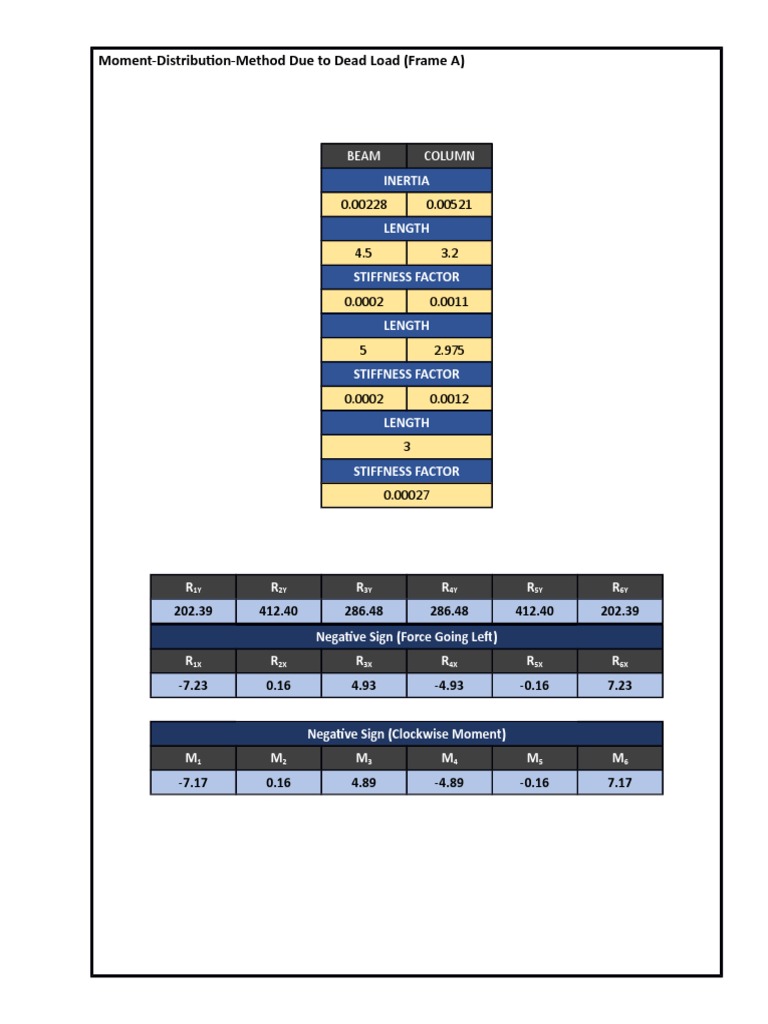 Moment-Distribution-Method Due to Dead Load (Frame A)

| BEAM | COLUMN |
|---|---|
| INERTIA | |
| 0.00228 | 0.00521 |
| LENGTH | |
| 4.5 | 3.2 |
| STIFFNESS FACTOR | |
| 0.0002 | 0.0011 |
| LENGTH | |
| 5 | 2.975 |
| STIFFNESS FACTOR | |
| 0.0002 | 0.0012 |
| LENGTH | |
| 3 | |
| STIFFNESS FACTOR | |
| 0.00027 | |

| $R_{1Y}$ | $R_{2Y}$ | $R_{3Y}$ | $R_{4Y}$ | $R_{5Y}$ | $R_{6Y}$ |
|---|---|---|---|---|---|
| 202.39 | 412.40 | 286.48 | 286.48 | 412.40 | 202.39 |
| Negative Sign (Force Going Left) | | | | | |
| $R_{1X}$ | $R_{2X}$ | $R_{3X}$ | $R_{4X}$ | $R_{5X}$ | $R_{6X}$ |
| -7.23 | 0.16 | 4.93 | -4.93 | -0.16 | 7.23 |

| Negative Sign (Clockwise Moment) | | | | | |
|---|---|---|---|---|---|
| $M_1$ | $M_2$ | $M_3$ | $M_4$ | $M_5$ | $M_6$ |
| -7.17 | 0.16 | 4.89 | -4.89 | -0.16 | 7.17 |